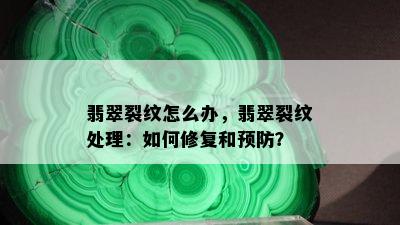 翡翠裂纹怎么办，翡翠裂纹处理：如何修复和预防?